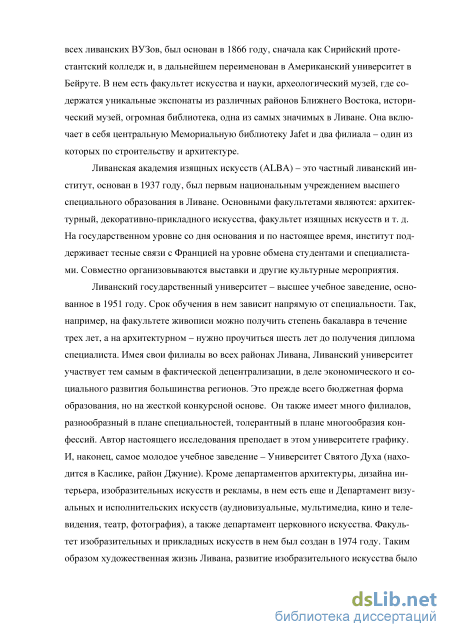 всех ливанских ВУЗов, был основан в 1866 году, сначала как Сирийский протестантский колледж и, в дальнейшем переименован в Американский университет в Бейруте. В нем есть факультет искусства и науки, археологический музей, где содержатся уникальные экспонаты из различных районов Ближнего Востока, исторический музей, огромная библиотека, одна из самых значимых в Ливане. Она включает в себя центральную Мемориальную библиотеку Jafet и два филиала – один из которых по строительству и архитектуре.

Ливанская академия изящных искусств (ALBA) – это частный ливанский институт, основан в 1937 году, был первым национальным учреждением высшего специального образования в Ливане. Основными факультетами являются: архитектурный, декоративно-прикладного искусства, факультет изящных искусств и т. д. На государственном уровне со дня основания и по настоящее время, институт поддерживает тесные связи с Францией на уровне обмена студентами и специалистами. Совместно организовываются выставки и другие культурные мероприятия.

Ливанский государственный университет – высшее учебное заведение, основанное в 1951 году. Срок обучения в нем зависит напрямую от специальности. Так, например, на факультете живописи можно получить степень бакалавра в течение трех лет, а на архитектурном – нужно проучиться шесть лет до получения диплома специалиста. Имея свои филиалы во всех районах Ливана, Ливанский университет участвует тем самым в фактической децентрализации, в деле экономического и социального развития большинства регионов. Это прежде всего бюджетная форма образования, но на жесткой конкурсной основе. Он также имеет много филиалов, разнообразный в плане специальностей, толерантный в плане многообразия конфессий. Автор настоящего исследования преподает в этом университете графику. И, наконец, самое молодое учебное заведение – Университет Святого Духа (находится в Каслике, район Джуние). Кроме департаментов архитектуры, дизайна интерьера, изобразительных искусств и рекламы, в нем есть еще и Департамент визуальных и исполнительских искусств (аудиовизуальные, мультимедиа, кино и телевидения, театр, фотография), а также департамент церковного искусства. Факультет изобразительных и прикладных искусств в нем был создан в 1974 году. Таким образом художественная жизнь Ливана, развитие изобразительного искусства было

dsLib.net
библиотека диссертаций